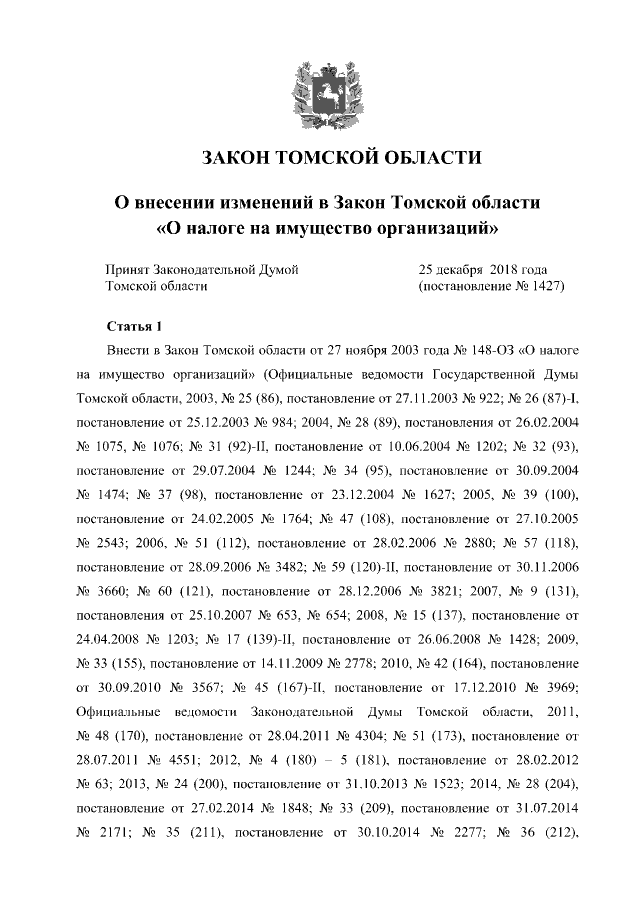 ЗАКОН ТОМСКОЙ ОБЛАСТИ

О внесении изменений в Закон Томской области
«О налоге на имущество организаций»

Принят Законодательной Думой
Томской области

25 декабря 2018 года
(постановление № 1427)

Статья 1

Внести в Закон Томской области от 27 ноября 2003 года № 148-ОЗ «О налоге на имущество организаций» (Официальные ведомости Государственной Думы Томской области, 2003, № 25 (86), постановление от 27.11.2003 № 922; № 26 (87)-I, постановление от 25.12.2003 № 984; 2004, № 28 (89), постановления от 26.02.2004 № 1075, № 1076; № 31 (92)-II, постановление от 10.06.2004 № 1202; № 32 (93), постановление от 29.07.2004 № 1244; № 34 (95), постановление от 30.09.2004 № 1474; № 37 (98), постановление от 23.12.2004 № 1627; 2005, № 39 (100), постановление от 24.02.2005 № 1764; № 47 (108), постановление от 27.10.2005 № 2543; 2006, № 51 (112), постановление от 28.02.2006 № 2880; № 57 (118), постановление от 28.09.2006 № 3482; № 59 (120)-II, постановление от 30.11.2006 № 3660; № 60 (121), постановление от 28.12.2006 № 3821; 2007, № 9 (131), постановления от 25.10.2007 № 653, № 654; 2008, № 15 (137), постановление от 24.04.2008 № 1203; № 17 (139)-II, постановление от 26.06.2008 № 1428; 2009, № 33 (155), постановление от 14.11.2009 № 2778; 2010, № 42 (164), постановление от 30.09.2010 № 3567; № 45 (167)-II, постановление от 17.12.2010 № 3969; Официальные ведомости Законодательной Думы Томской области, 2011, № 48 (170), постановление от 28.04.2011 № 4304; № 51 (173), постановление от 28.07.2011 № 4551; 2012, № 4 (180) – 5 (181), постановление от 28.02.2012 № 63; 2013, № 24 (200), постановление от 31.10.2013 № 1523; 2014, № 28 (204), постановление от 27.02.2014 № 1848; № 33 (209), постановление от 31.07.2014 № 2171; № 35 (211), постановление от 30.10.2014 № 2277; № 36 (212),